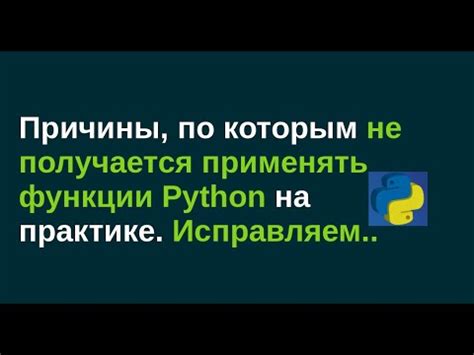 Причины, по которым не получается применять функции Python на практике. Исправляем..